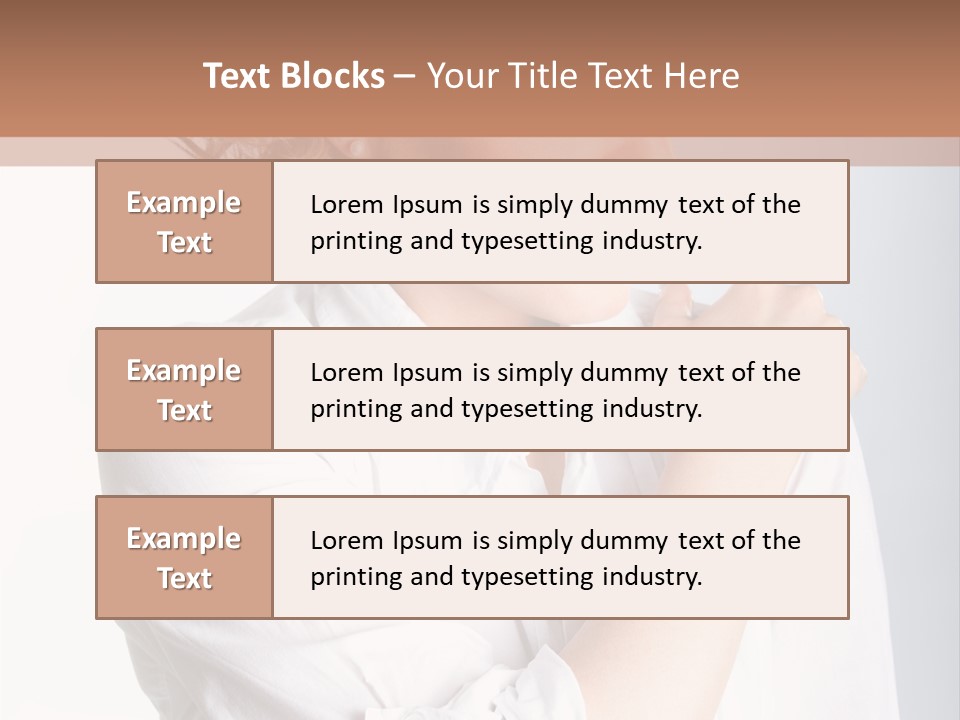 Text Blocks – Your Title Text Here

Example Text

Lorem Ipsum is simply dummy text of the printing and typesetting industry.

Example Text

Lorem Ipsum is simply dummy text of the printing and typesetting industry.

Example Text

Lorem Ipsum is simply dummy text of the printing and typesetting industry.